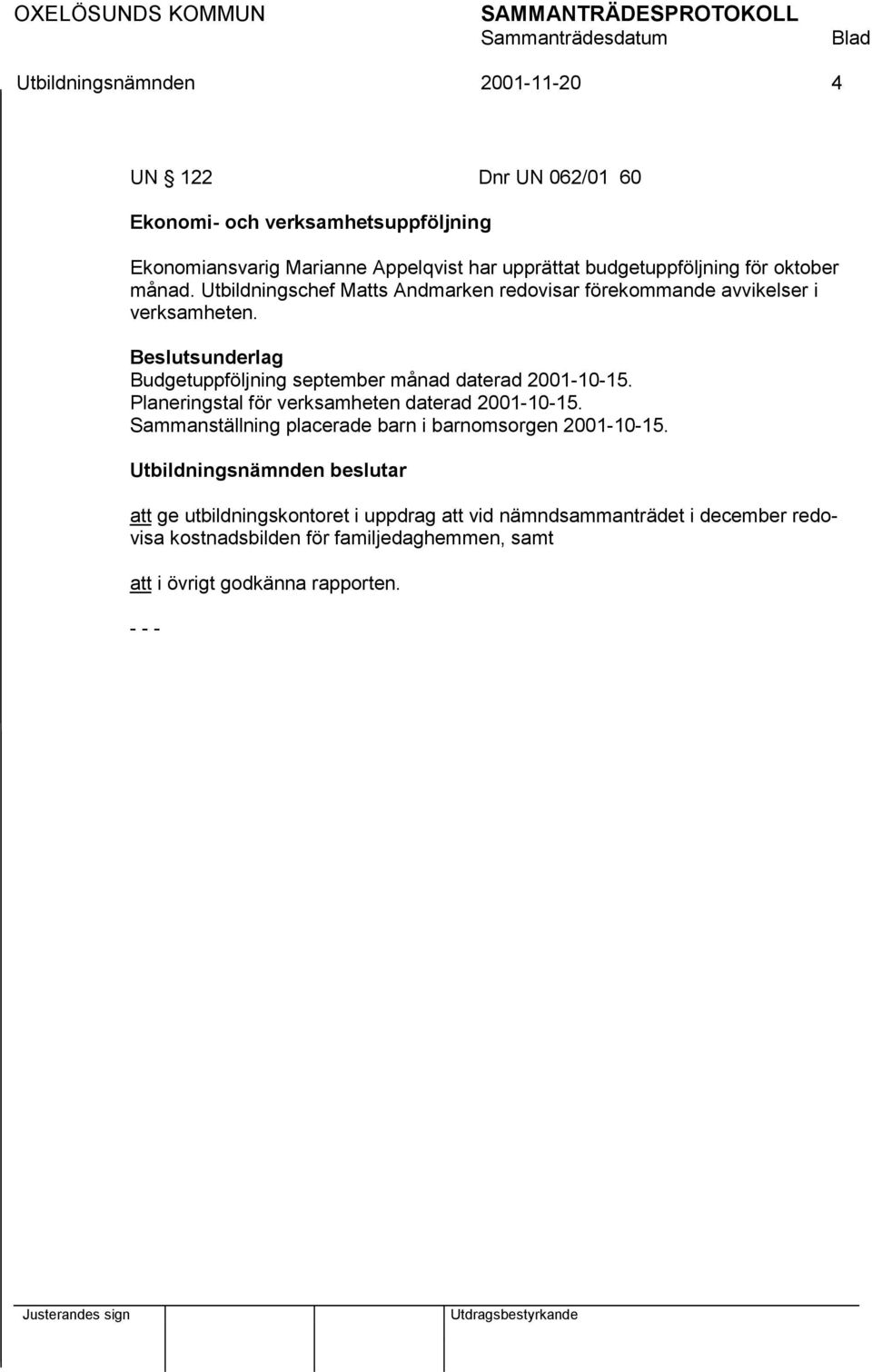 OXELÖSUNDS KOMMUN SAMMANTRÄDESPROTOKOLL
Sammanträdesdatum Blad
Utbildningsnämnden 2001-11-20 4

UN § 122 Dnr UN 062/01 60

Ekonomi- och verksamhetsuppföljning

Ekonomiansvarig Marianne Appelqvist har upprättat budgetuppföljning för oktober månad. Utbildningschef Matts Andmarken redovisar förekommande avvikelser i verksamheten.

Beslutsunderlag
Budgetuppföljning september månad daterad 2001-10-15.
Planeringstal för verksamheten daterad 2001-10-15.
Sammanställning placerade barn i barnomsorgen 2001-10-15.

Utbildningsnämnden beslutar

att ge utbildningskontoret i uppdrag att vid nämndsammanträdet i december redovisa kostnadsbilden för familjedaghemmen, samt

att i övrigt godkänna rapporten.

- - -

Justerandes sign Utdragsbestyrkande